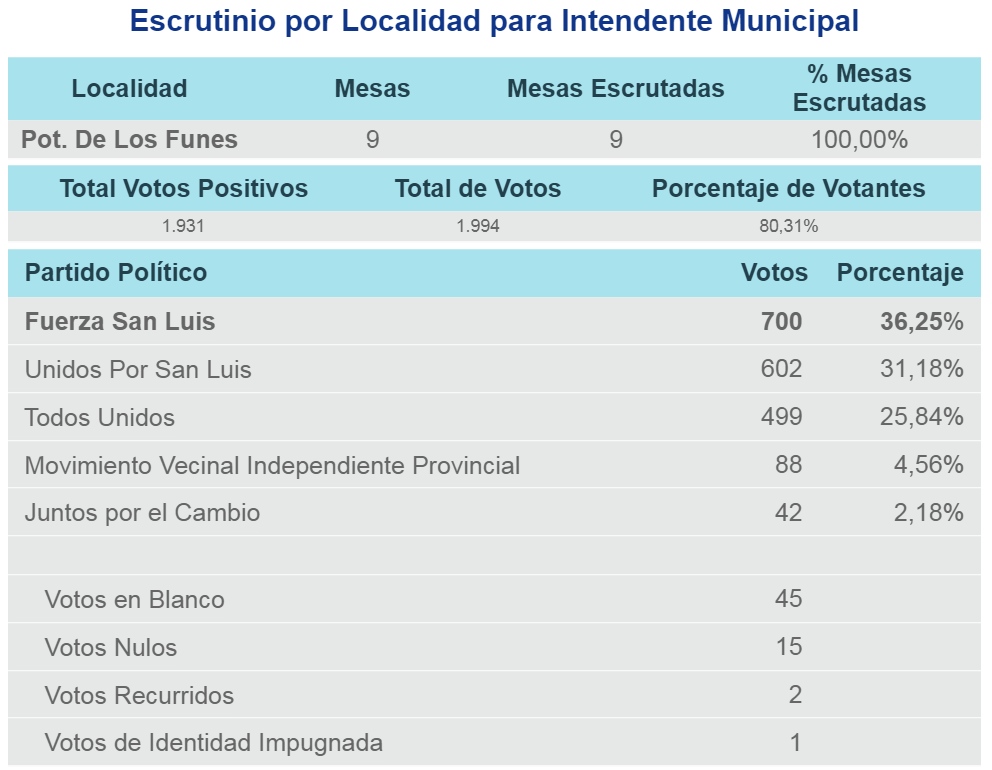 Escrutinio por Localidad para Intendente Municipal

| Localidad | Mesas | Mesas Escrutadas | % Mesas Escrutadas |
|---|---|---|---|
| Pot. De Los Funes | 9 | 9 | 100,00% |

| Total Votos Positivos | Total de Votos | Porcentaje de Votantes |
|---|---|---|
| 1.931 | 1.994 | 80,31% |

| Partido Político | Votos | Porcentaje |
|---|---|---|
| Fuerza San Luis | 700 | 36,25% |
| Unidos Por San Luis | 602 | 31,18% |
| Todos Unidos | 499 | 25,84% |
| Movimiento Vecinal Independiente Provincial | 88 | 4,56% |
| Juntos por el Cambio | 42 | 2,18% |
| | | |
| Votos en Blanco | 45 | |
| Votos Nulos | 15 | |
| Votos Recurridos | 2 | |
| Votos de Identidad Impugnada | 1 | |